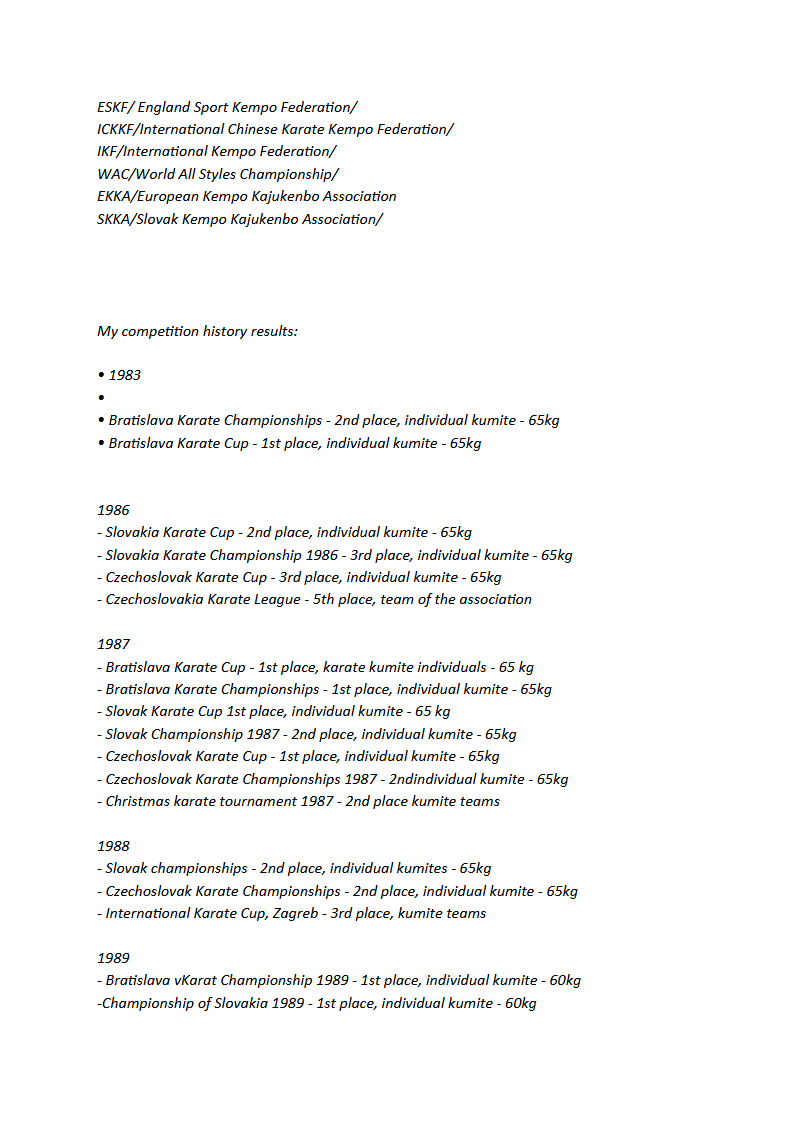 ESKF/ England Sport Kempo Federation/
ICKKF/International Chinese Karate Kempo Federation/
IKF/International Kempo Federation/
WAC/World All Styles Championship/
EKKA/European Kempo Kajukenbo Association
SKKA/Slovak Kempo Kajukenbo Association/

My competition history results:

• 1983
•
• Bratislava Karate Championships - 2nd place, individual kumite - 65kg
• Bratislava Karate Cup - 1st place, individual kumite - 65kg

1986
- Slovakia Karate Cup - 2nd place, individual kumite - 65kg
- Slovakia Karate Championship 1986 - 3rd place, individual kumite - 65kg
- Czechoslovak Karate Cup - 3rd place, individual kumite - 65kg
- Czechoslovakia Karate League - 5th place, team of the association

1987
- Bratislava Karate Cup - 1st place, karate kumite individuals - 65 kg
- Bratislava Karate Championships - 1st place, individual kumite - 65kg
- Slovak Karate Cup 1st place, individual kumite - 65 kg
- Slovak Championship 1987 - 2nd place, individual kumite - 65kg
- Czechoslovak Karate Cup - 1st place, individual kumite - 65kg
- Czechoslovak Karate Championships 1987 - 2ndindividual kumite - 65kg
- Christmas karate tournament 1987 - 2nd place kumite teams

1988
- Slovak championships - 2nd place, individual kumites - 65kg
- Czechoslovak Karate Championships - 2nd place, individual kumite - 65kg
- International Karate Cup, Zagreb - 3rd place, kumite teams

1989
- Bratislava vKarat Championship 1989 - 1st place, individual kumite - 60kg
-Championship of Slovakia 1989 - 1st place, individual kumite - 60kg